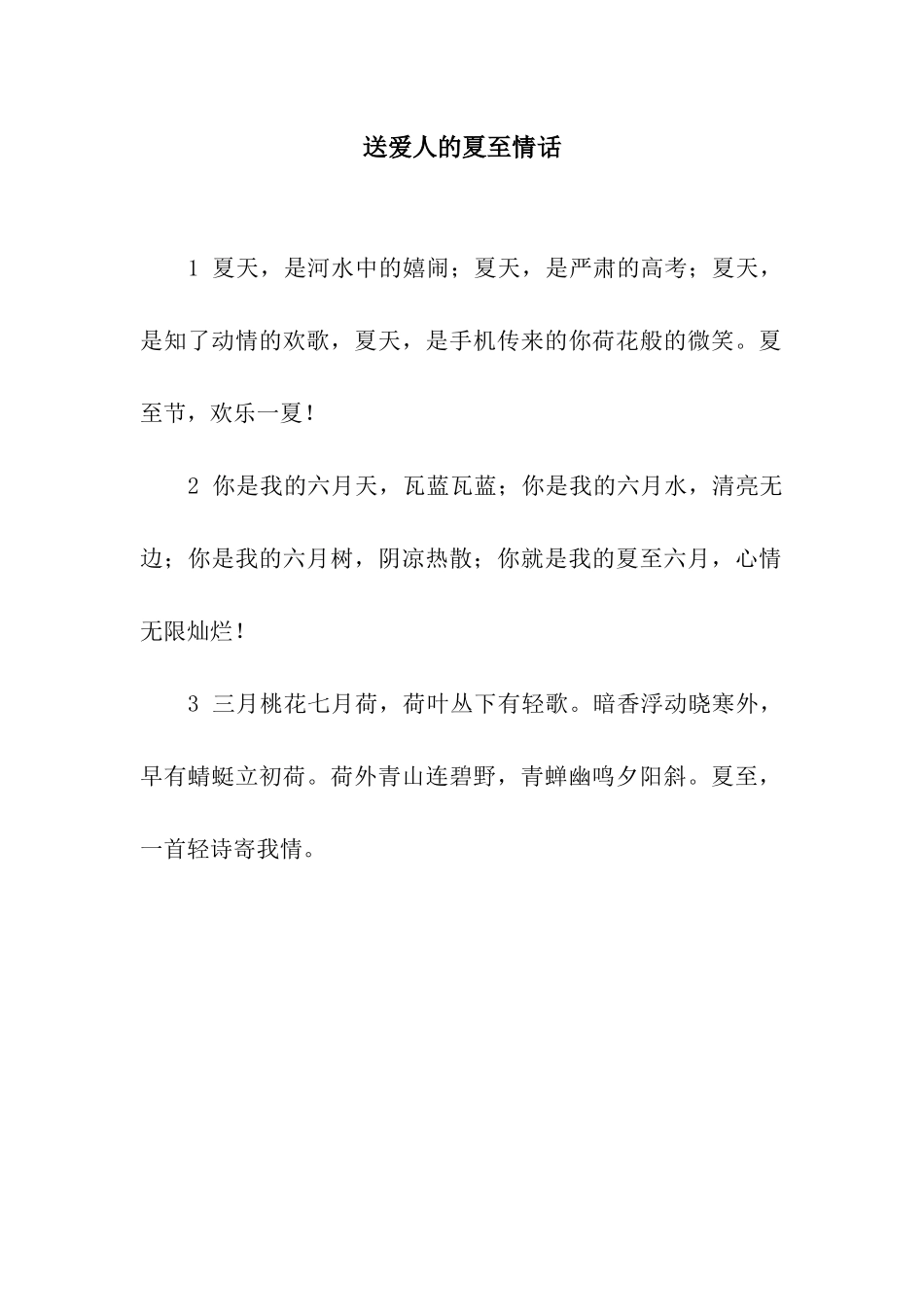 送爱人的夏至情话

1 夏天，是河水中的嬉闹；夏天，是严肃的高考；夏天，是知了动情的欢歌，夏天，是手机传来的你荷花般的微笑。夏至节，欢乐一夏！

2 你是我的六月天，瓦蓝瓦蓝；你是我的六月水，清亮无边；你是我的六月树，阴凉热散；你就是我的夏至六月，心情无限灿烂！

3 三月桃花七月荷，荷叶丛下有轻歌。暗香浮动晓寒外，早有蜻蜓立初荷。荷外青山连碧野，青蝉幽鸣夕阳斜。夏至，一首轻诗寄我情。